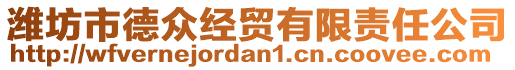 潍坊市德众经贸有限责任公司
http://wfvernejordan1.cn.coovee.com